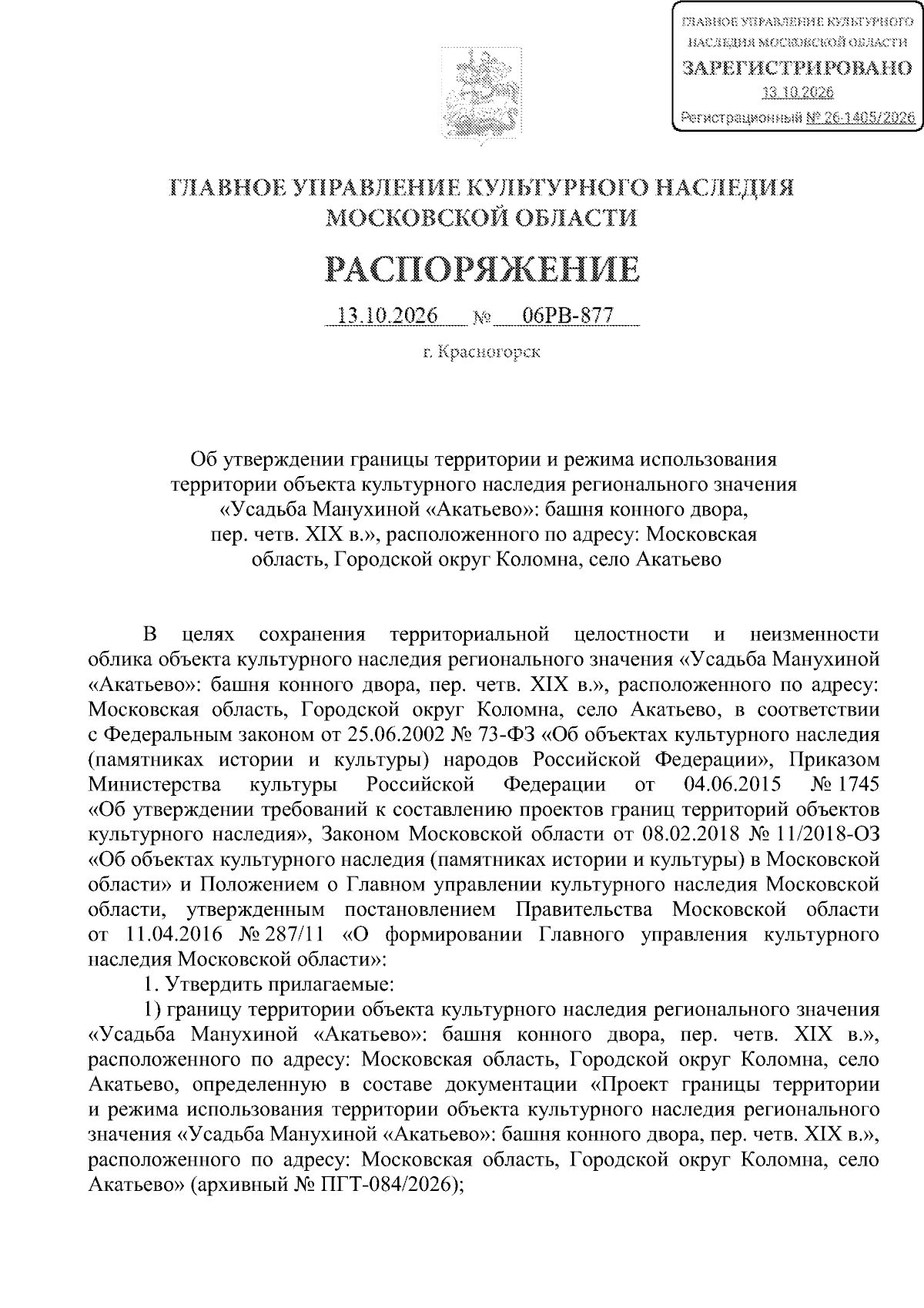 ГЛАВНОЕ УПРАВЛЕНИЕ КУЛЬТУРНОГО НАСЛЕДИЯ МОСКОВСКОЙ ОБЛАСТИ
ЗАРЕГИСТРИРОВАНО
13.10.2026
Регистрационный № 26-1405/2026

ГЛАВНОЕ УПРАВЛЕНИЕ КУЛЬТУРНОГО НАСЛЕДИЯ
МОСКОВСКОЙ ОБЛАСТИ

РАСПОРЯЖЕНИЕ

13.10.2026 № 06РВ-877

г. Красногорск

Об утверждении границы территории и режима использования территории объекта культурного наследия регионального значения «Усадьба Манухиной «Акатьево»: башня конного двора, пер. четв. XIX в.», расположенного по адресу: Московская область, Городской округ Коломна, село Акатьево

В целях сохранения территориальной целостности и неизменности облика объекта культурного наследия регионального значения «Усадьба Манухиной «Акатьево»: башня конного двора, пер. четв. XIX в.», расположенного по адресу: Московская область, Городской округ Коломна, село Акатьево, в соответствии с Федеральным законом от 25.06.2002 № 73-ФЗ «Об объектах культурного наследия (памятниках истории и культуры) народов Российской Федерации», Приказом Министерства культуры Российской Федерации от 04.06.2015 № 1745 «Об утверждении требований к составлению проектов границ территорий объектов культурного наследия», Законом Московской области от 08.02.2018 № 11/2018-ОЗ «Об объектах культурного наследия (памятниках истории и культуры) в Московской области» и Положением о Главном управлении культурного наследия Московской области, утвержденным постановлением Правительства Московской области от 11.04.2016 № 287/11 «О формировании Главного управления культурного наследия Московской области»:

1. Утвердить прилагаемые:

1) границу территории объекта культурного наследия регионального значения «Усадьба Манухиной «Акатьево»: башня конного двора, пер. четв. XIX в.», расположенного по адресу: Московская область, Городской округ Коломна, село Акатьево, определенную в составе документации «Проект границы территории и режима использования территории объекта культурного наследия регионального значения «Усадьба Манухиной «Акатьево»: башня конного двора, пер. четв. XIX в.», расположенного по адресу: Московская область, Городской округ Коломна, село Акатьево» (архивный № ПГТ-084/2026);